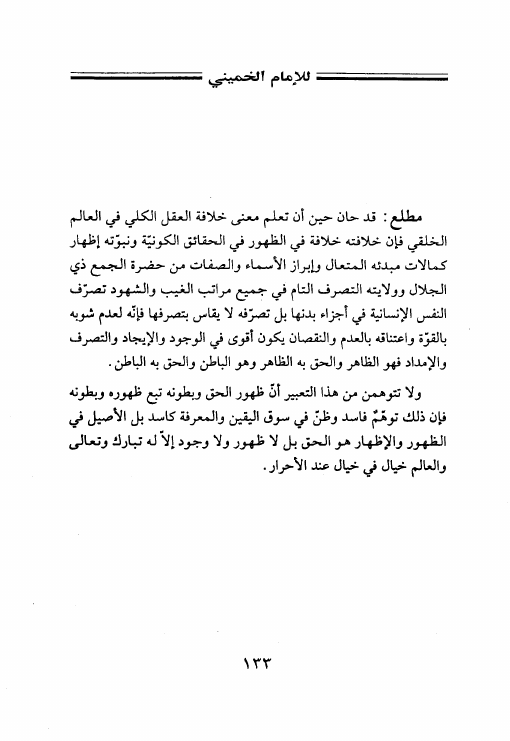 للإمام الخميني

مطلع: قد حان حين أن تعلم معنى خلافة العقل الكلي في العالم الخلقي فإن خلافته خلافة في الظهور في الحقائق الكونيّة ونبوّته إظهار كمالات مبدئه المتعال وإبراز الأسماء والصفات من حضرة الجمع ذي الجلال وولايته التصرف التام في جميع مراتب الغيب والشهود تصرّف النفس الإنسانية في أجزاء بدنها بل تصرّفه لا يقاس بتصرفها فإنّه لعدم شوبه بالقوّة واعتناقه بالعدم والنقصان يكون أقوى في الوجود والإيجاد والتصرف والإمداد فهو الظاهر والحق به الظاهر وهو الباطن والحق به الباطن.

ولا تتوهمن من هذا التعبير أنّ ظهور الحق وبطونه تبع ظهوره وبطونه فإن ذلك توهّمٌ فاسد وظنّ في سوق اليقين والمعرفة كاسد بل الأصيل في الظهور والإظهار هو الحق بل لا ظهور ولا وجود إلاّ له تبارك وتعالى والعالم خيال في خيال عند الأحرار.

١٣٣